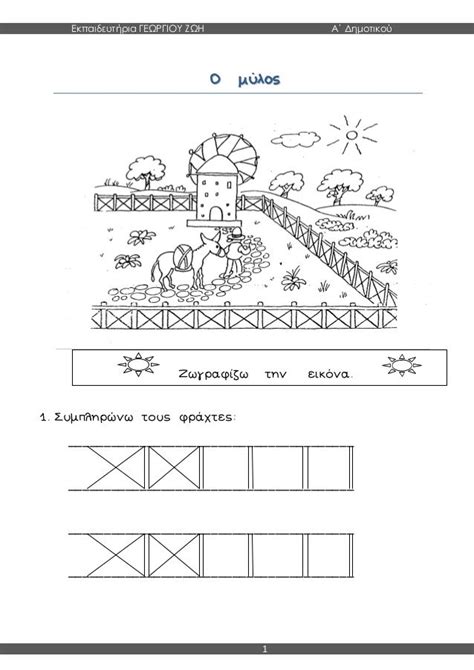 Εκπαιδευτήρια ΓΕΩΡΓΙΟΥ ΖΩΗ Α΄ Δημοτικού

Ο μύλος

Ζωγραφίζω την εικόνα.

1. Συμπληρώνω τους φράχτες:

1